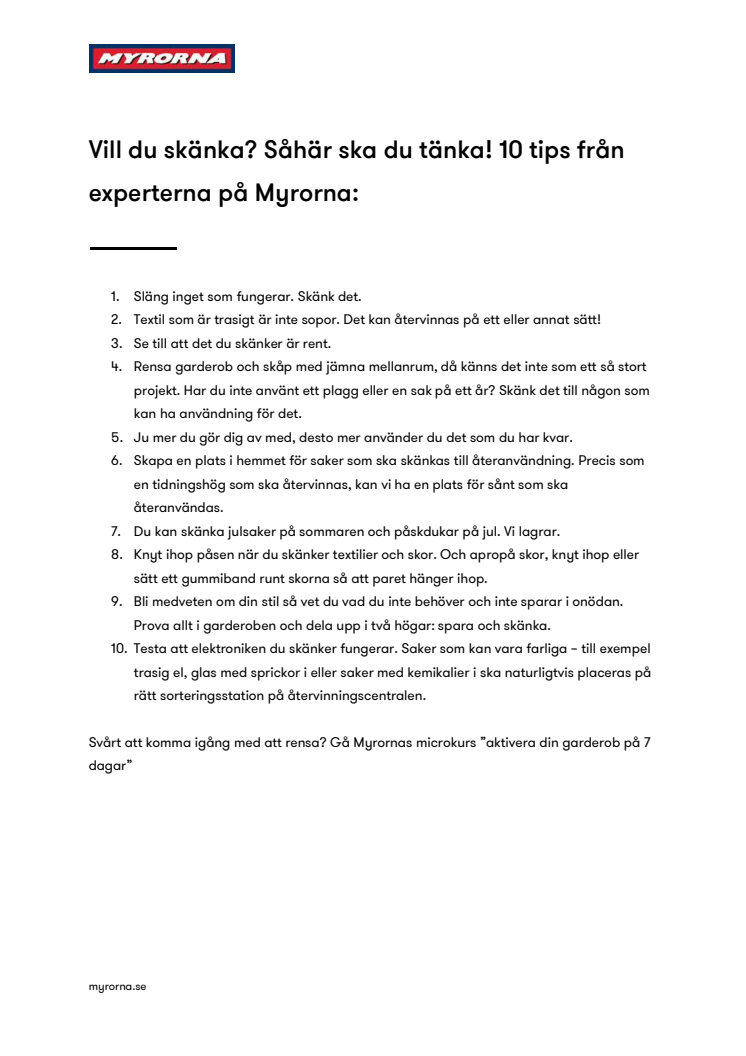 MYRORNA

Vill du skänka? Såhär ska du tänka! 10 tips från experterna på Myrorna:

1. Släng inget som fungerar. Skänk det.
2. Textil som är trasigt är inte sopor. Det kan återvinnas på ett eller annat sätt!
3. Se till att det du skänker är rent.
4. Rensa garderob och skåp med jämna mellanrum, då känns det inte som ett så stort projekt. Har du inte använt ett plagg eller en sak på ett år? Skänk det till någon som kan ha användning för det.
5. Ju mer du gör dig av med, desto mer använder du det som du har kvar.
6. Skapa en plats i hemmet för saker som ska skänkas till återanvändning. Precis som en tidningshög som ska återvinnas, kan vi ha en plats för sånt som ska återanvändas.
7. Du kan skänka julsaker på sommaren och påskdukar på jul. Vi lagrar.
8. Knyt ihop påsen när du skänker textilier och skor. Och apropå skor, knyt ihop eller sätt ett gummiband runt skorna så att paret hänger ihop.
9. Bli medveten om din stil så vet du vad du inte behöver och inte sparar i onödan. Prova allt i garderoben och dela upp i två högar: spara och skänka.
10. Testa att elektroniken du skänker fungerar. Saker som kan vara farliga – till exempel trasig el, glas med sprickor i eller saker med kemikalier i ska naturligtvis placeras på rätt sorteringsstation på återvinningscentralen.

Svårt att komma igång med att rensa? Gå Myrornas microkurs ”aktivera din garderob på 7 dagar”

myrorna.se